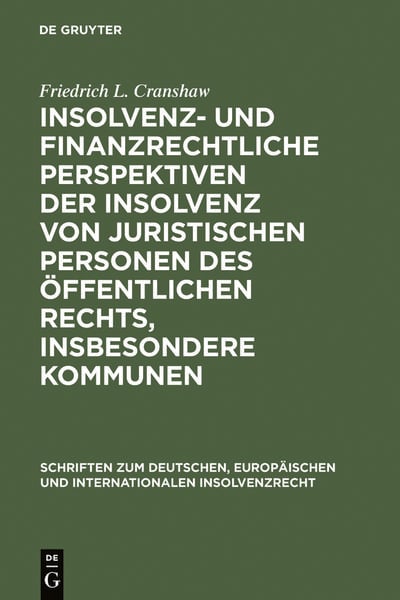 DE GRUYTER

Friedrich L. Cranshaw

INSOLVENZ- UND FINANZRECHTLICHE PERSPEKTIVEN DER INSOLVENZ VON JURISTISCHEN PERSONEN DES ÖFFENTLICHEN RECHTS, INSBESONDERE KOMMUNEN

SCHRIFTEN ZUM DEUTSCHEN, EUROPÄISCHEN UND INTERNATIONALEN INSOLVENZRECHT

DE G